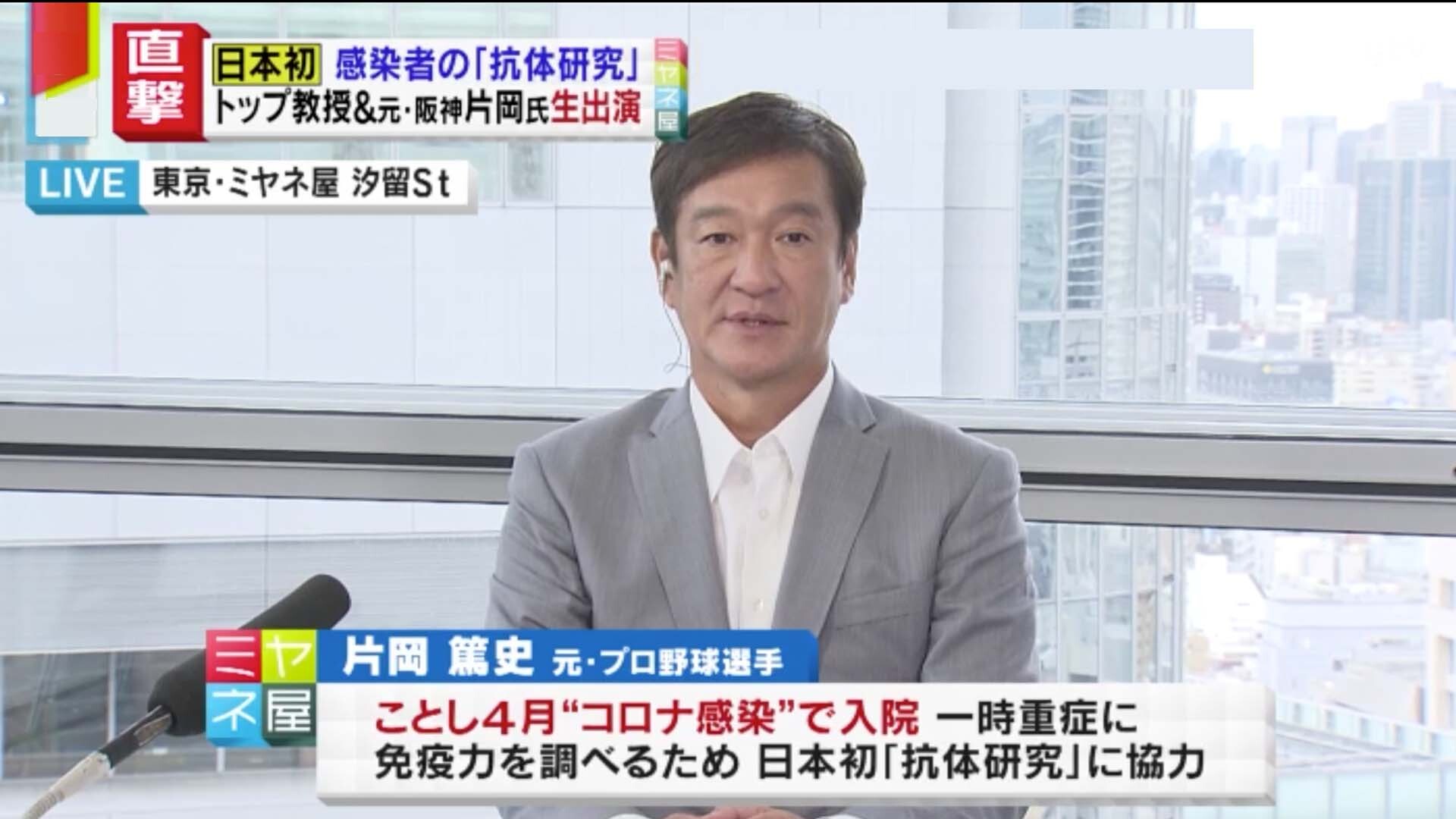 直撃

日本初 感染者の「抗体研究」
トップ教授&元・阪神片岡氏生出演

ミヤネ屋

LIVE 東京・ミヤネ屋 汐留St

ミヤネ屋

片岡 篤史 元・プロ野球選手

ことし4月“コロナ感染”で入院 一時重症に
免疫力を調べるため 日本初「抗体研究」に協力